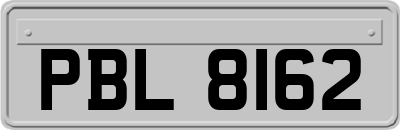 PBL 8162